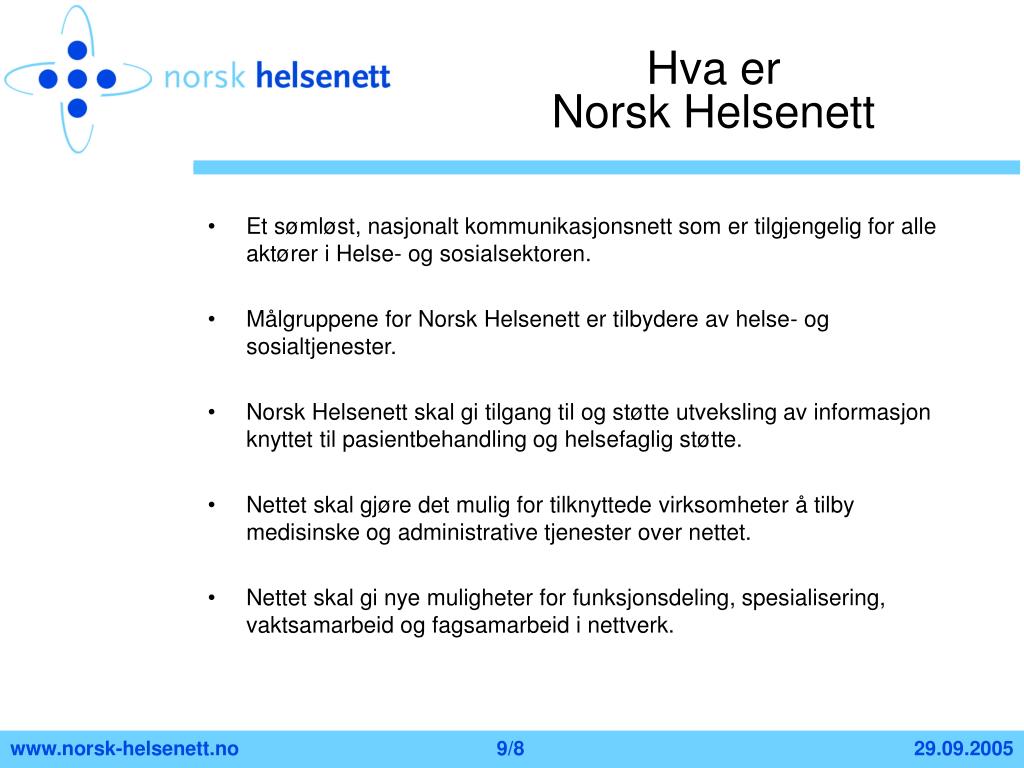 norsk helsenett

Hva er
Norsk Helsenett

• Et sømløst, nasjonalt kommunikasjonsnett som er tilgjengelig for alle aktører i Helse- og sosialsektoren.

• Målgruppene for Norsk Helsenett er tilbydere av helse- og sosialtjenester.

• Norsk Helsenett skal gi tilgang til og støtte utveksling av informasjon knyttet til pasientbehandling og helsefaglig støtte.

• Nettet skal gjøre det mulig for tilknyttede virksomheter å tilby medisinske og administrative tjenester over nettet.

• Nettet skal gi nye muligheter for funksjonsdeling, spesialisering, vaktsamarbeid og fagsamarbeid i nettverk.

www.norsk-helsenett.no 9/8 29.09.2005